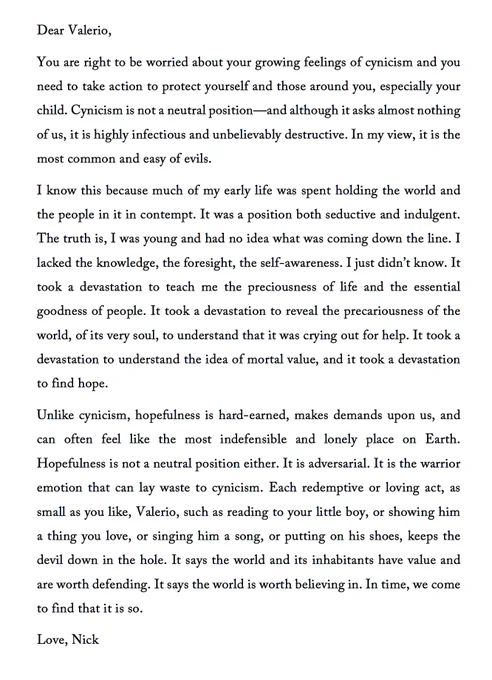 Dear Valerio,

You are right to be worried about your growing feelings of cynicism and you need to take action to protect yourself and those around you, especially your child. Cynicism is not a neutral position—and although it asks almost nothing of us, it is highly infectious and unbelievably destructive. In my view, it is the most common and easy of evils.

I know this because much of my early life was spent holding the world and the people in it in contempt. It was a position both seductive and indulgent. The truth is, I was young and had no idea what was coming down the line. I lacked the knowledge, the foresight, the self-awareness. I just didn't know. It took a devastation to teach me the preciousness of life and the essential goodness of people. It took a devastation to reveal the precariousness of the world, of its very soul, to understand that it was crying out for help. It took a devastation to understand the idea of mortal value, and it took a devastation to find hope.

Unlike cynicism, hopefulness is hard-earned, makes demands upon us, and can often feel like the most indefensible and lonely place on Earth. Hopefulness is not a neutral position either. It is adversarial. It is the warrior emotion that can lay waste to cynicism. Each redemptive or loving act, as small as you like, Valerio, such as reading to your little boy, or showing him a thing you love, or singing him a song, or putting on his shoes, keeps the devil down in the hole. It says the world and its inhabitants have value and are worth defending. It says the world is worth believing in. In time, we come to find that it is so.

Love, Nick